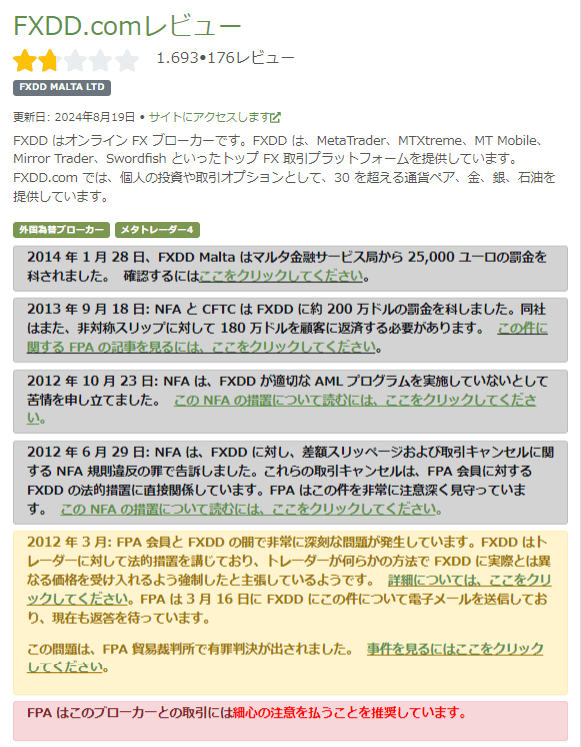 FXDD.comレビュー

1.693•176レビュー

FXDD MALTA LTD

更新日: 2024年8月19日 • サイトにアクセスします

FXDD はオンライン FX ブローカーです。FXDD は、MetaTrader、MTXtreme、MT Mobile、Mirror Trader、Swordfish といったトップ FX 取引プラットフォームを提供しています。FXDD.com では、個人の投資や取引オプションとして、30 を超える通貨ペア、金、銀、石油を提供しています。

外国為替ブローカー メタトレーダー4

2014 年 1 月 28 日、FXDD Malta はマルタ金融サービス局から 25,000 ユーロの罰金を科されました。 確認するにはここをクリックしてください。

2013 年 9 月 18 日: NFA と CFTC は FXDD に約 200 万ドルの罰金を科しました。同社はまた、非対称スリップに対して 180 万ドルを顧客に返済する必要があります。 この件に関する FPA の記事を見るには、ここをクリックしてください。

2012 年 10 月 23 日: NFA は、FXDD が適切な AML プログラムを実施していないとして苦情を申し立てました。 この NFA の措置について読むには、ここをクリックしてください。

2012 年 6 月 29 日: NFA は、FXDD に対し、差額スリッページおよび取引キャンセルに関する NFA 規則違反の罪で告訴しました。これらの取引キャンセルは、FPA 会員に対する FXDD の法的措置に直接関係しています。FPA はこの件を非常に注意深く見守っています。 この NFA の措置について読むには、ここをクリックしてください。

2012 年 3 月: FPA 会員と FXDD の間で非常に深刻な問題が発生しています。FXDD はトレーダーに対して法的措置を講じており、トレーダーが何らかの方法で FXDD に実際とは異なる価格を受け入れるよう強制したと主張しているようです。 詳細については、ここをクリックしてください。FPA は 3 月 16 日に FXDD にこの件について電子メールを送信しており、現在も返答を待っています。

この問題は、FPA 貿易裁判所で有罪判決が出されました。 事件を見るにはここをクリックしてください。

FPA はこのブローカーとの取引には細心の注意を払うことを推奨しています。